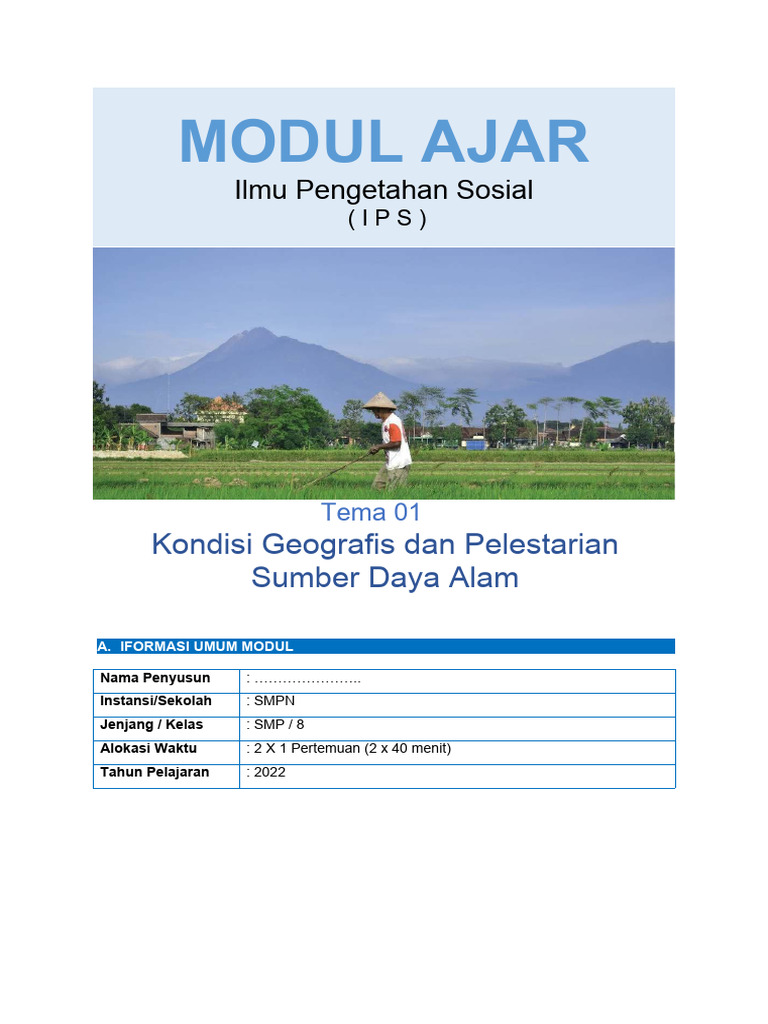 MODUL AJAR

Ilmu Pengetahan Sosial

( I P S )

Tema 01

Kondisi Geografis dan Pelestarian Sumber Daya Alam

A. IFORMASI UMUM MODUL

| Nama Penyusun | : ………………….. |
|---|---|
| Instansi/Sekolah | : SMPN |
| Jenjang / Kelas | : SMP / 8 |
| Alokasi Waktu | : 2 X 1 Pertemuan (2 x 40 menit) |
| Tahun Pelajaran | : 2022 |